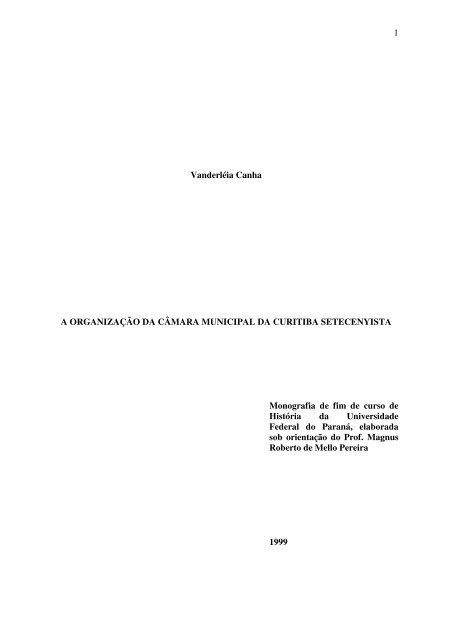 1

Vanderléia Canha

A ORGANIZAÇÃO DA CÂMARA MUNICIPAL DA CURITIBA SETECENYISTA

Monografia de fim de curso de História da Universidade Federal do Paraná, elaborada sob orientação do Prof. Magnus Roberto de Mello Pereira

1999